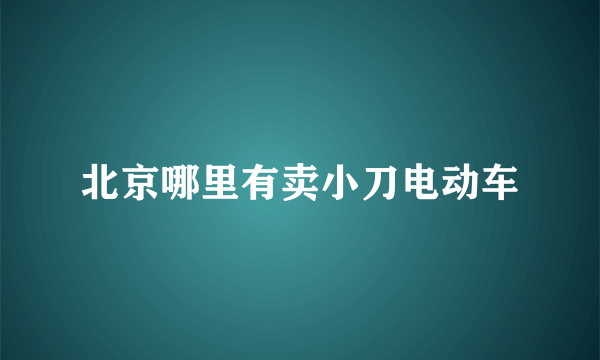 北京哪里有卖小刀电动车